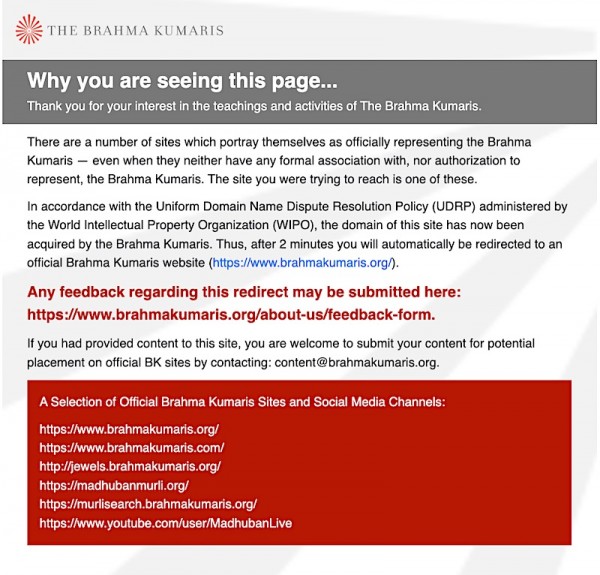 THE BRAHMA KUMARIS

Why you are seeing this page...

Thank you for your interest in the teachings and activities of The Brahma Kumaris.

There are a number of sites which portray themselves as officially representing the Brahma Kumaris — even when they neither have any formal association with, nor authorization to represent, the Brahma Kumaris. The site you were trying to reach is one of these.

In accordance with the Uniform Domain Name Dispute Resolution Policy (UDRP) administered by the World Intellectual Property Organization (WIPO), the domain of this site has now been acquired by the Brahma Kumaris. Thus, after 2 minutes you will automatically be redirected to an official Brahma Kumaris website (https://www.brahmakumaris.org/).

Any feedback regarding this redirect may be submitted here: https://www.brahmakumaris.org/about-us/feedback-form.

If you had provided content to this site, you are welcome to submit your content for potential placement on official BK sites by contacting: content@brahmakumaris.org.

A Selection of Official Brahma Kumaris Sites and Social Media Channels:

https://www.brahmakumaris.org/
https://www.brahmakumaris.com/
http://jewels.brahmakumaris.org/
https://madhubanmurli.org/
https://murlisearch.brahmakumaris.org/
https://www.youtube.com/user/MadhubanLive